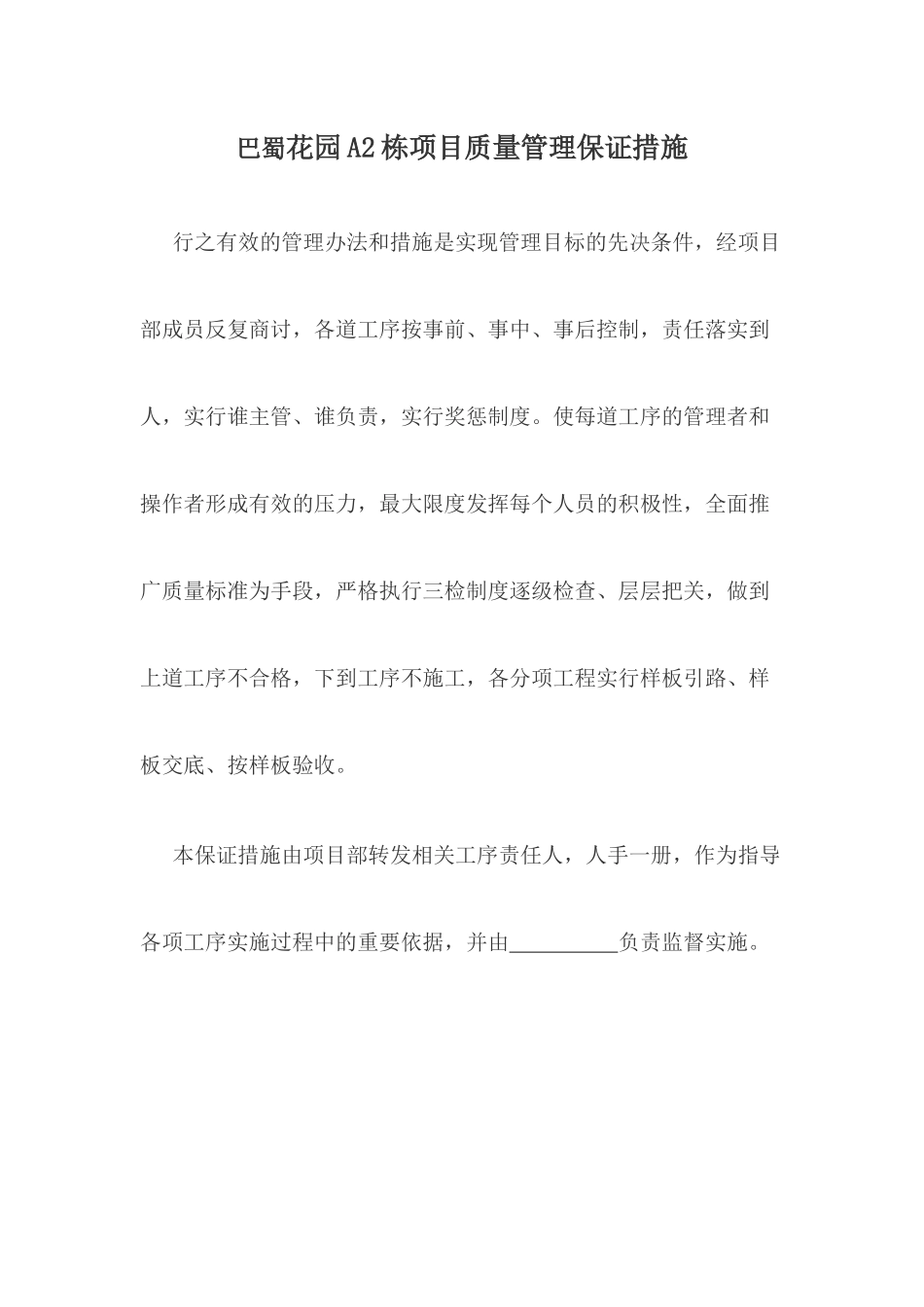 巴蜀花园A2栋项目质量管理保证措施

行之有效的管理办法和措施是实现管理目标的先决条件，经项目部成员反复商讨，各道工序按事前、事中、事后控制，责任落实到人，实行谁主管、谁负责，实行奖惩制度。使每道工序的管理者和操作者形成有效的压力，最大限度发挥每个人员的积极性，全面推广质量标准为手段，严格执行三检制度逐级检查、层层把关，做到上道工序不合格，下到工序不施工，各分项工程实行样板引路、样板交底、按样板验收。

本保证措施由项目部转发相关工序责任人，人手一册，作为指导各项工序实施过程中的重要依据，并由__________负责监督实施。